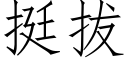 挺拔